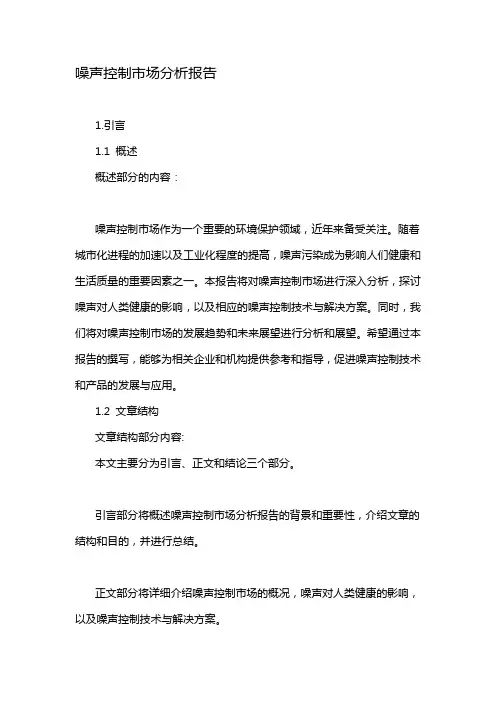 噪声控制市场分析报告

1.引言

1.1 概述

概述部分的内容：

噪声控制市场作为一个重要的环境保护领域，近年来备受关注。随着城市化进程的加速以及工业化程度的提高，噪声污染成为影响人们健康和生活质量的重要因素之一。本报告将对噪声控制市场进行深入分析，探讨噪声对人类健康的影响，以及相应的噪声控制技术与解决方案。同时，我们将对噪声控制市场的发展趋势和未来展望进行分析和展望。希望通过本报告的撰写，能够为相关企业和机构提供参考和指导，促进噪声控制技术和产品的发展与应用。

1.2 文章结构

文章结构部分内容:

本文主要分为引言、正文和结论三个部分。

引言部分将概述噪声控制市场分析报告的背景和重要性，介绍文章的结构和目的，并进行总结。

正文部分将详细介绍噪声控制市场的概况，噪声对人类健康的影响，以及噪声控制技术与解决方案。